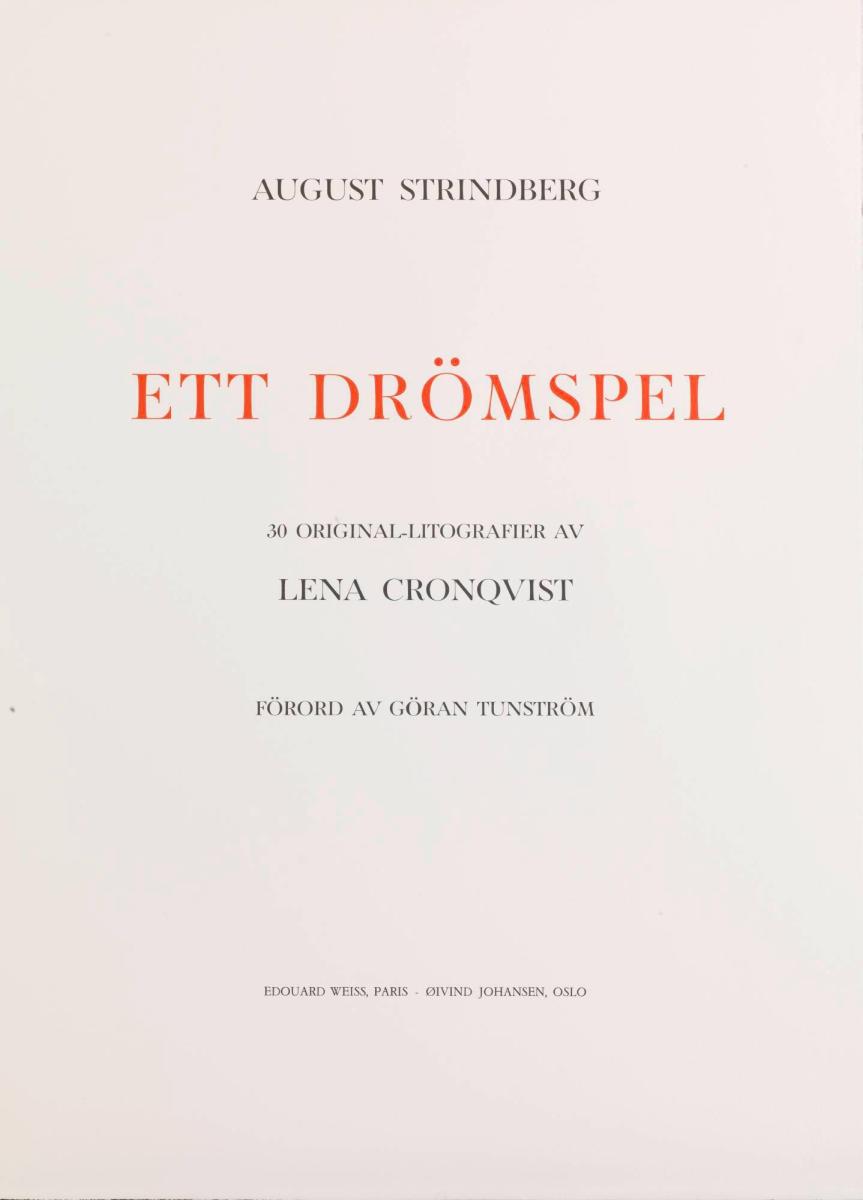 AUGUST STRINDBERG

ETT DRÖMSPEL

30 ORIGINAL-LITOGRAFIER AV

LENA CRONQVIST

FÖRORD AV GÖRAN TUNSTRÖM

EDOUARD WEISS, PARIS - ØIVIND JOHANSEN, OSLO